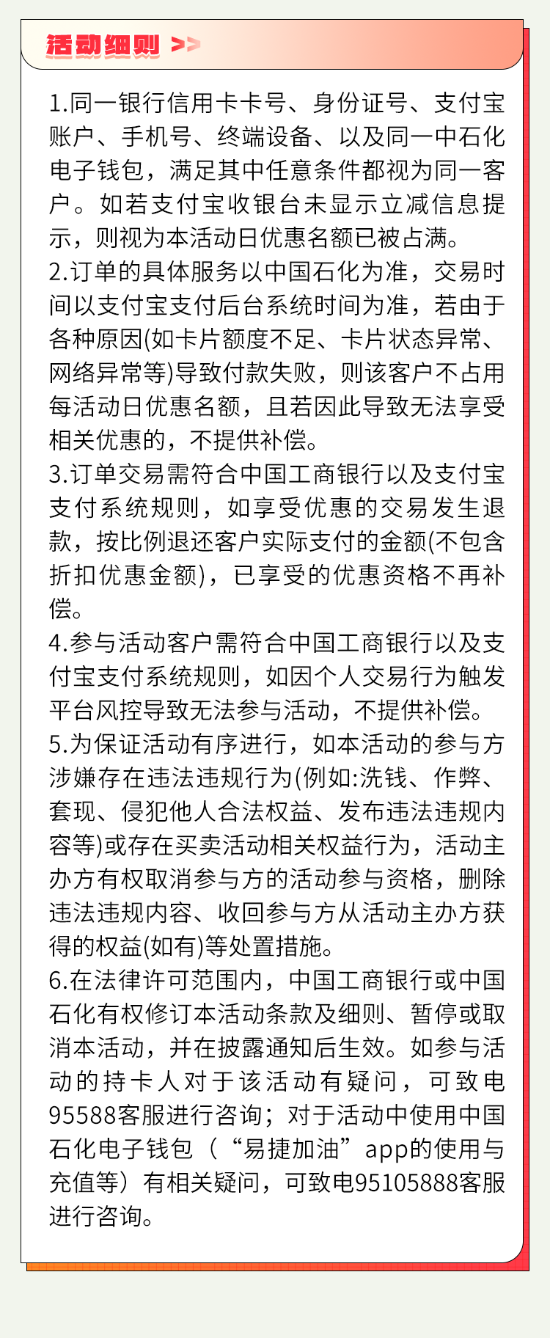 活动细则 >>

1.同一银行信用卡卡号、身份证号、支付宝账户、手机号、终端设备、以及同一中石化电子钱包，满足其中任意条件都视为同一客户。如若支付宝收银台未显示立减信息提示，则视为本活动日优惠名额已被占满。
2.订单的具体服务以中国石化为准，交易时间以支付宝支付后台系统时间为准，若由于各种原因(如卡片额度不足、卡片状态异常、网络异常等)导致付款失败，则该客户不占用每活动日优惠名额，且若因此导致无法享受相关优惠的，不提供补偿。
3.订单交易需符合中国工商银行以及支付宝支付系统规则，如享受优惠的交易发生退款，按比例退还客户实际支付的金额(不包含折扣优惠金额)，已享受的优惠资格不再补偿。
4.参与活动客户需符合中国工商银行以及支付宝支付系统规则，如因个人交易行为触发平台风控导致无法参与活动，不提供补偿。
5.为保证活动有序进行，如本活动的参与方涉嫌存在违法违规行为(例如:洗钱、作弊、套现、侵犯他人合法权益、发布违法违规内容等)或存在买卖活动相关权益行为，活动主办方有权取消参与方的活动参与资格，删除违法违规内容、收回参与方从活动主办方获得的权益(如有)等处置措施。
6.在法律许可范围内，中国工商银行或中国石化有权修订本活动条款及细则、暂停或取消本活动，并在披露通知后生效。如参与活动的持卡人对于该活动有疑问，可致电95588客服进行咨询；对于活动中使用中国石化电子钱包（“易捷加油”app的使用与充值等）有相关疑问，可致电95105888客服进行咨询。